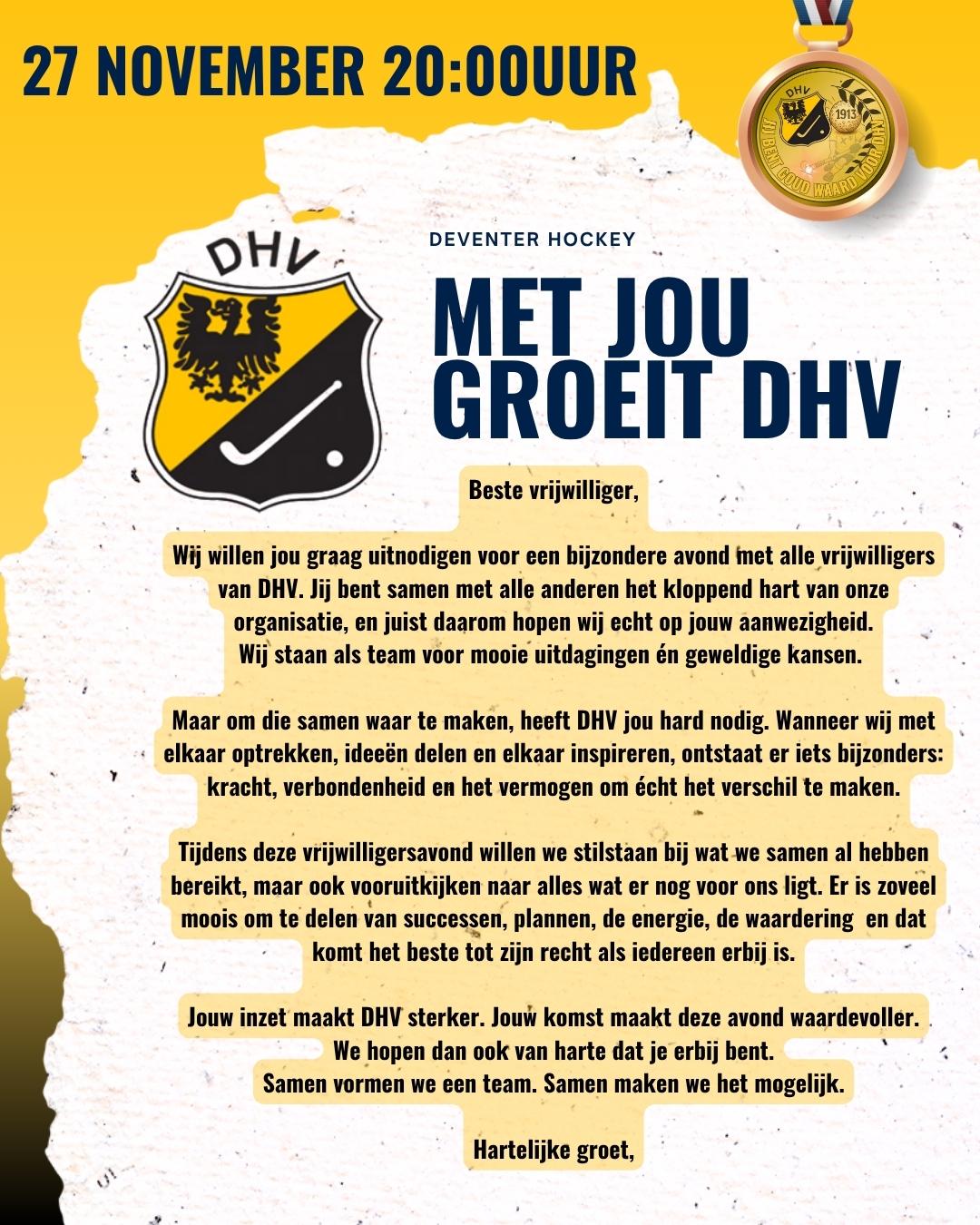 27 NOVEMBER 20:00UUR

DHV
1913
JIJ BENT GOUD WAARD VOOR DHV

DHV

DEVENTER HOCKEY

MET JOU GROEIT DHV

Beste vrijwilliger,

Wij willen jou graag uitnodigen voor een bijzondere avond met alle vrijwilligers van DHV. Jij bent samen met alle anderen het kloppend hart van onze organisatie, en juist daarom hopen wij echt op jouw aanwezigheid. Wij staan als team voor mooie uitdagingen én geweldige kansen.

Maar om die samen waar te maken, heeft DHV jou hard nodig. Wanneer wij met elkaar optrekken, ideeën delen en elkaar inspireren, ontstaat er iets bijzonders: kracht, verbondenheid en het vermogen om écht het verschil te maken.

Tijdens deze vrijwilligersavond willen we stilstaan bij wat we samen al hebben bereikt, maar ook vooruitkijken naar alles wat er nog voor ons ligt. Er is zoveel moois om te delen van successen, plannen, de energie, de waardering en dat komt het beste tot zijn recht als iedereen erbij is.

Jouw inzet maakt DHV sterker. Jouw komst maakt deze avond waardevoller. We hopen dan ook van harte dat je erbij bent. Samen vormen we een team. Samen maken we het mogelijk.

Hartelijke groet,